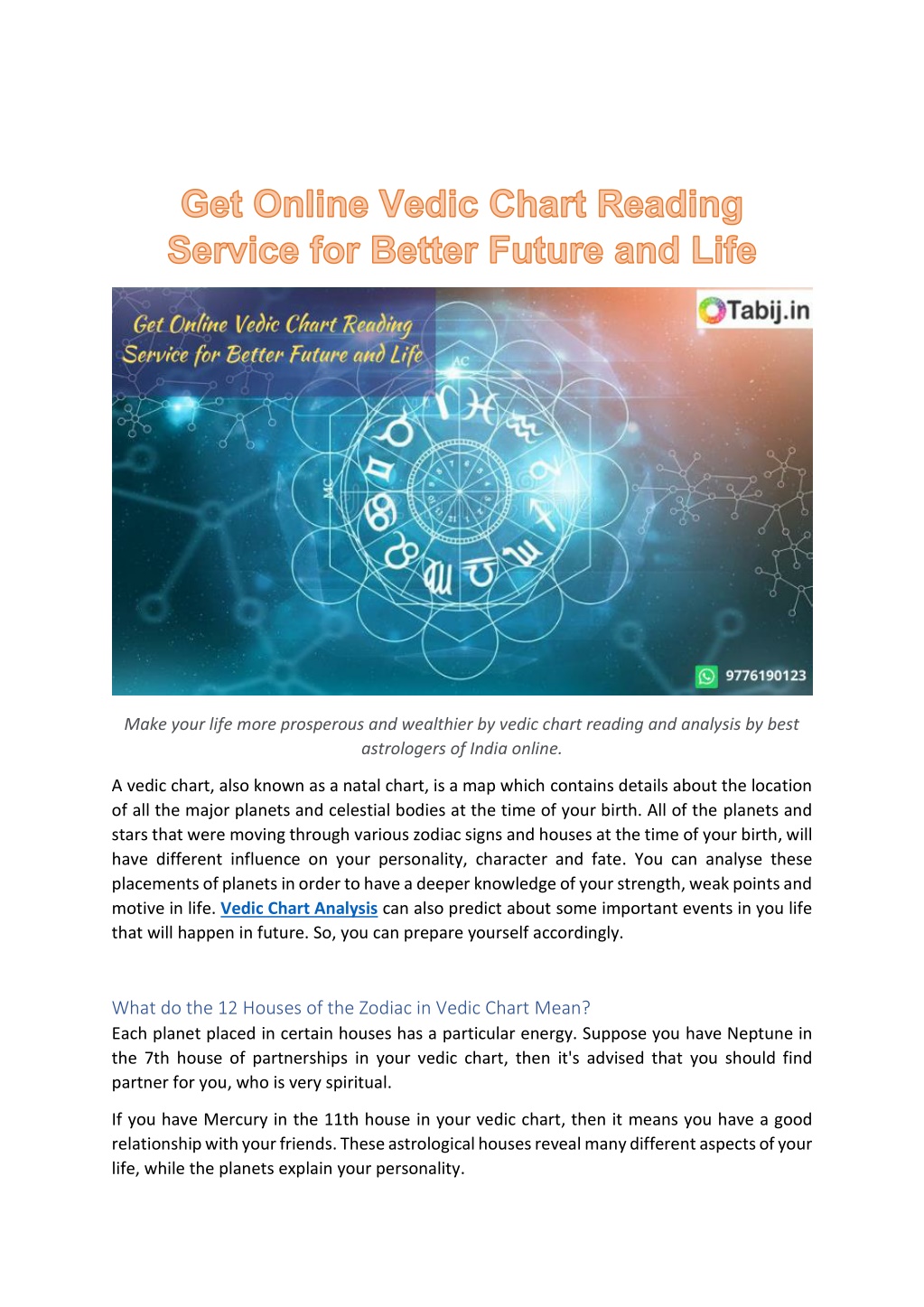 Get Online Vedic Chart Reading Service for Better Future and Life

Get Online Vedic Chart Reading Service for Better Future and Life

Tabij.in

AC

MC

9776190123

Make your life more prosperous and wealthier by vedic chart reading and analysis by best astrologers of India online.

A vedic chart, also known as a natal chart, is a map which contains details about the location of all the major planets and celestial bodies at the time of your birth. All of the planets and stars that were moving through various zodiac signs and houses at the time of your birth, will have different influence on your personality, character and fate. You can analyse these placements of planets in order to have a deeper knowledge of your strength, weak points and motive in life. Vedic Chart Analysis can also predict about some important events in you life that will happen in future. So, you can prepare yourself accordingly.

What do the 12 Houses of the Zodiac in Vedic Chart Mean?
Each planet placed in certain houses has a particular energy. Suppose you have Neptune in the 7th house of partnerships in your vedic chart, then it's advised that you should find partner for you, who is very spiritual.

If you have Mercury in the 11th house in your vedic chart, then it means you have a good relationship with your friends. These astrological houses reveal many different aspects of your life, while the planets explain your personality.